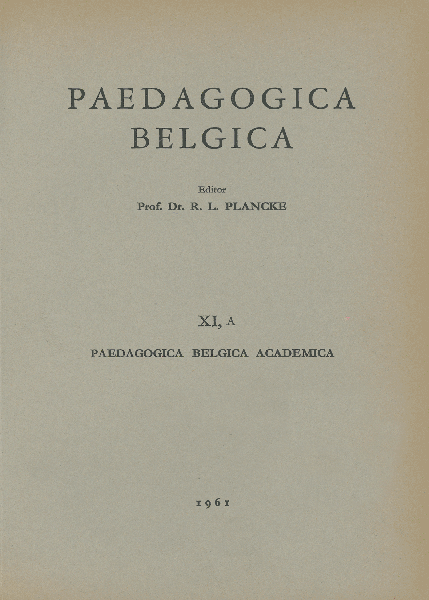 PAEDAGOGICA
BELGICA

Editor
Prof. Dr. R. L. PLANCKE

XI, A

PAEDAGOGICA BELGICA ACADEMICA

1961